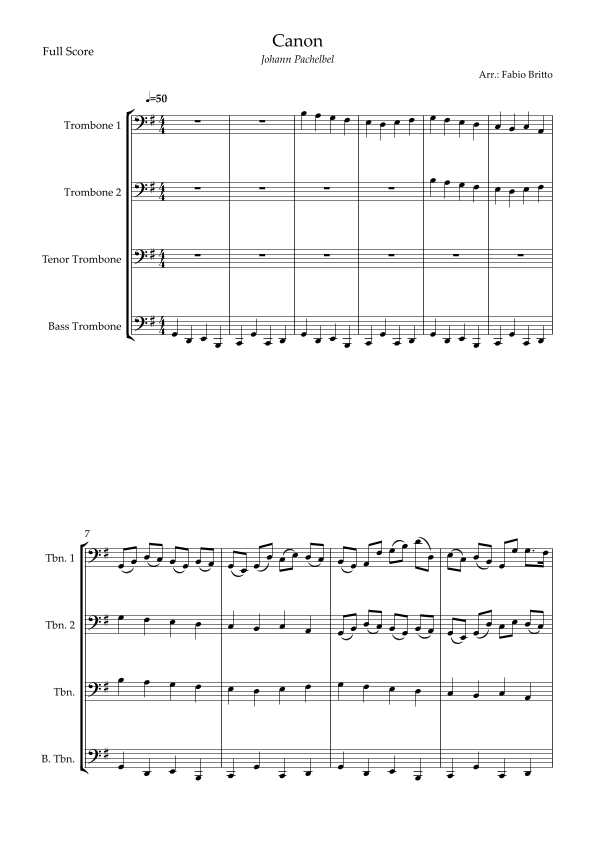 Full Score

Canon

Johann Pachelbel

Arr.: Fabio Britto

♩=50

Trombone 1

Trombone 2

Tenor Trombone

Bass Trombone

7

Tbn. 1

Tbn. 2

Tbn.

B. Tbn.